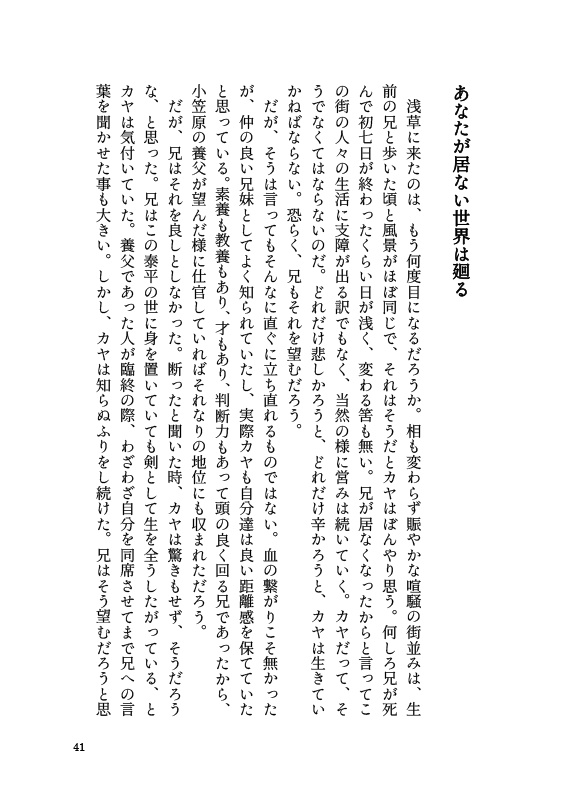 あなたが居ない世界は廻る

浅草に来たのは、もう何度目になるだろうか。相も変わらず賑やかな喧騒の街並みは、生前の兄と歩いた頃と風景がほぼ同じで、それはそうだとカヤはぼんやり思う。何しろ兄が死んで初七日が終わったくらい日が浅く、変わる筈も無い。兄が居なくなったからと言ってこの街の人々の生活に支障が出る訳でもなく、当然の様に営みは続いていく。カヤだって、そうでなくてはならないのだ。どれだけ悲しかろうと、どれだけ辛かろうと、カヤは生きていかねばならない。恐らく、兄もそれを望むだろう。

だが、そうは言ってもそんなに直ぐに立ち直れるものではない。血の繋がりこそ無かったが、仲の良い兄妹としてよく知られていたし、実際カヤも自分達は良い距離感を保てていたと思っている。素養も教養もあり、才もあり、判断力もあって頭の良く回る兄であったから、小笠原の養父が望んだ様に仕官していればそれなりの地位にも収まれただろう。

だが、兄はそれを良しとしなかった。断ったと聞いた時、カヤは驚きもせず、そうだろうな、と思った。兄はこの泰平の世に身を置いていても剣として生を全うしたがっている、とカヤは気付いていた。養父であった人が臨終の際、わざわざ自分を同席させてまで兄への言葉を聞かせた事も大きい。しかし、カヤは知らぬふりをし続けた。兄はそう望むだろうと思

41